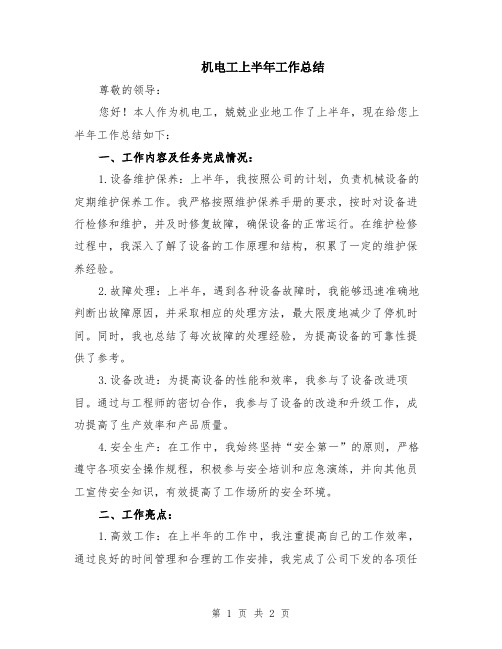 机电工上半年工作总结

尊敬的领导：

您好！本人作为机电工，兢兢业业地工作了上半年，现在给您上半年工作总结如下：

一、工作内容及任务完成情况：

1.设备维护保养：上半年，我按照公司的计划，负责机械设备的定期维护保养工作。我严格按照维护保养手册的要求，按时对设备进行检修和维护，并及时修复故障，确保设备的正常运行。在维护检修过程中，我深入了解了设备的工作原理和结构，积累了一定的维护保养经验。

2.故障处理：上半年，遇到各种设备故障时，我能够迅速准确地判断出故障原因，并采取相应的处理方法，最大限度地减少了停机时间。同时，我也总结了每次故障的处理经验，为提高设备的可靠性提供了参考。

3.设备改进：为提高设备的性能和效率，我参与了设备改进项目。通过与工程师的密切合作，我参与了设备的改造和升级工作，成功提高了生产效率和产品质量。

4.安全生产：在工作中，我始终坚持“安全第一”的原则，严格遵守各项安全操作规程，积极参与安全培训和应急演练，并向其他员工宣传安全知识，有效提高了工作场所的安全环境。

二、工作亮点：

1.高效工作：在上半年的工作中，我注重提高自己的工作效率，通过良好的时间管理和合理的工作安排，我完成了公司下发的各项任

第 1 页 共 2 页